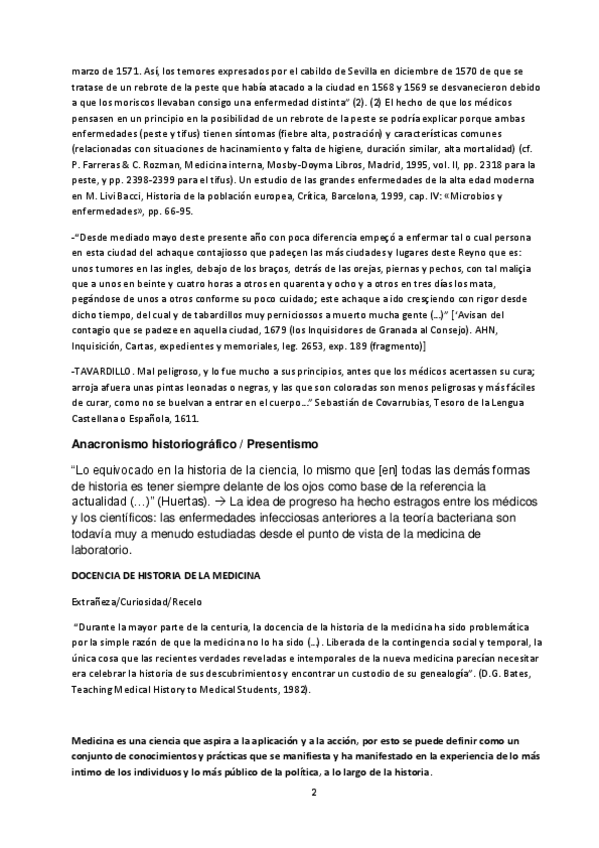 marzo de 1571. Así, los temores expresados por el cabildo de Sevilla en diciembre de 1570 de que se tratase de un rebrote de la peste que había atacado a la ciudad en 1568 y 1569 se desvanecieron debido a que los moriscos llevaban consigo una enfermedad distinta" (2). (2) El hecho de que los médicos pensasen en un principio en la posibilidad de un rebrote de la peste se podría explicar porque ambas enfermedades (peste y tifus) tienen síntomas (fiebre alta, postración) y características comunes (relacionadas con situaciones de hacinamiento y falta de higiene, duración similar, alta mortalidad) (cf. P. Farreras & C. Rozman, Medicina interna, Mosby-Doyma Libros, Madrid, 1995, vol. II, pp. 2318 para la peste, y pp. 2398-2399 para el tifus). Un estudio de las grandes enfermedades de la alta edad moderna en M. Livi Bacci, Historia de la población europea, Crítica, Barcelona, 1999, cap. IV: «Microbios y enfermedades», pp. 66-95.

-"Desde mediado mayo deste presente año con poca diferencia empeçó a enfermar tal o cual persona en esta ciudad del achaque contajiosso que padeçen las más ciudades y lugares deste Reyno que es: unos tumores en las ingles, debajo de los braços, detrás de las orejas, piernas y pechos, con tal maliçia que a unos en beinte y cuatro horas a otros en quarenta y ocho y a otros en tres días los mata, pegándose de unos a otros conforme su poco cuidado; este achaque a ido cresçiendo con rigor desde dicho tiempo, del cual y de tabardillos muy perniciossos a muerto mucha gente (…)" ['Avisan del contagio que se padeze en aquella ciudad, 1679 (los Inquisidores de Granada al Consejo). AHN, Inquisición, Cartas, expedientes y memoriales, leg. 2653, exp. 189 (fragmento)]

-TAVARDILLO. Mal peligroso, y lo fue mucho a sus principios, antes que los médicos acertassen su cura; arroja afuera unas pintas leonadas o negras, y las que son coloradas son menos peligrosas y más fáciles de curar, como no se buelvan a entrar en el cuerpo…" Sebastián de Covarrubias, Tesoro de la Lengua Castellana o Española, 1611.

Anacronismo historiográfico / Presentismo

"Lo equivocado en la historia de la ciencia, lo mismo que [en] todas las demás formas de historia es tener siempre delante de los ojos como base de la referencia la actualidad (…)" (Huertas). → La idea de progreso ha hecho estragos entre los médicos y los científicos: las enfermedades infecciosas anteriores a la teoría bacteriana son todavía muy a menudo estudiadas desde el punto de vista de la medicina de laboratorio.

DOCENCIA DE HISTORIA DE LA MEDICINA

Extrañeza/Curiosidad/Recelo

"Durante la mayor parte de la centuria, la docencia de la historia de la medicina ha sido problemática por la simple razón de que la medicina no lo ha sido (…). Liberada de la contingencia social y temporal, la única cosa que las recientes verdades reveladas e intemporales de la nueva medicina parecían necesitar era celebrar la historia de sus descubrimientos y encontrar un custodio de su genealogía". (D.G. Bates, Teaching Medical History to Medical Students, 1982).

Medicina es una ciencia que aspira a la aplicación y a la acción, por esto se puede definir como un conjunto de conocimientos y prácticas que se manifiesta y ha manifestado en la experiencia de lo más íntimo de los individuos y lo más público de la política, a lo largo de la historia.

2